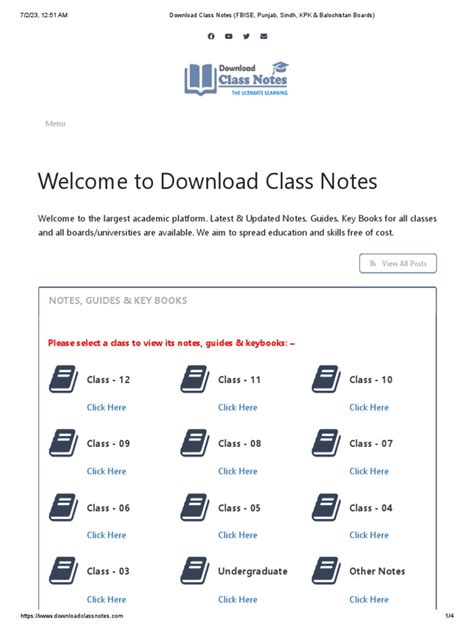 7/2/23, 12:51 AM

Download Class Notes (FBISE, Punjab, Sindh, KPK & Balochistan Boards)

Download
Class Notes
THE ULTIMATE LEARNING

Menu

Welcome to Download Class Notes

Welcome to the largest academic platform. Latest & Updated Notes, Guides, Key Books for all classes and all boards/universities are available. We aim to spread education and skills free of cost.

View All Posts

NOTES, GUIDES & KEY BOOKS

Please select a class to view its notes, guides & keybooks: –

Class - 12
Click Here

Class - 11
Click Here

Class - 10
Click Here

Class - 09
Click Here

Class - 08
Click Here

Class - 07
Click Here

Class - 06
Click Here

Class - 05
Click Here

Class - 04
Click Here

Class - 03
Click Here

Undergraduate
Click Here

Other Notes
Click Here

https://www.downloadclassnotes.com

1/4